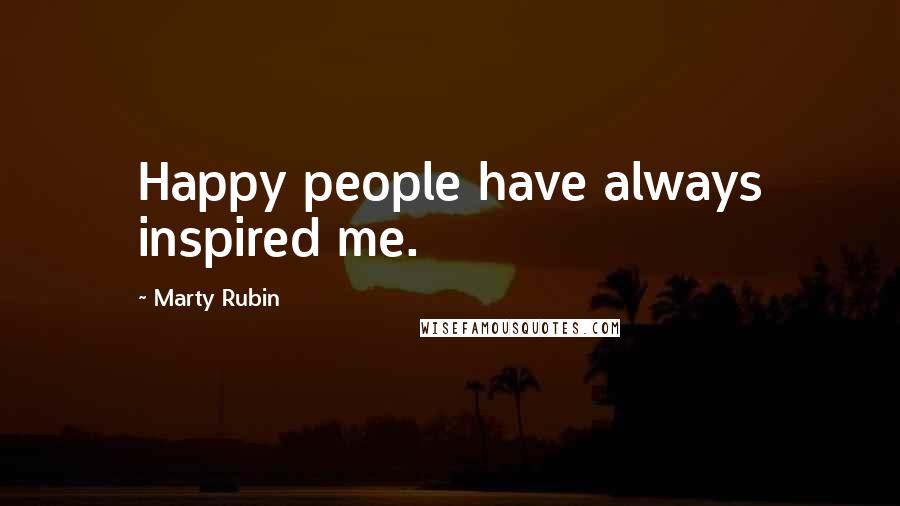 Happy people have always inspired me.

~ Marty Rubin

WISEFAMOUSQUOTES.COM